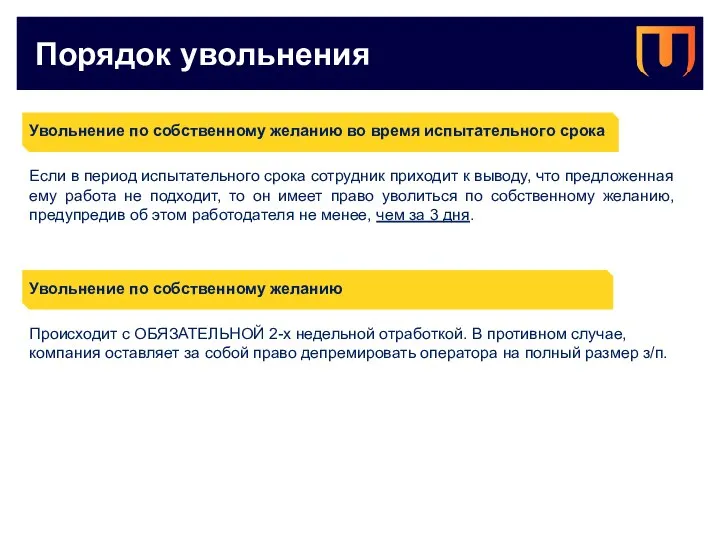 Порядок увольнения

Увольнение по собственному желанию во время испытательного срока

Если в период испытательного срока сотрудник приходит к выводу, что предложенная ему работа не подходит, то он имеет право уволиться по собственному желанию, предупредив об этом работодателя не менее, чем за 3 дня.

Увольнение по собственному желанию

Происходит с ОБЯЗАТЕЛЬНОЙ 2-х недельной отработкой. В противном случае, компания оставляет за собой право депремировать оператора на полный размер з/п.